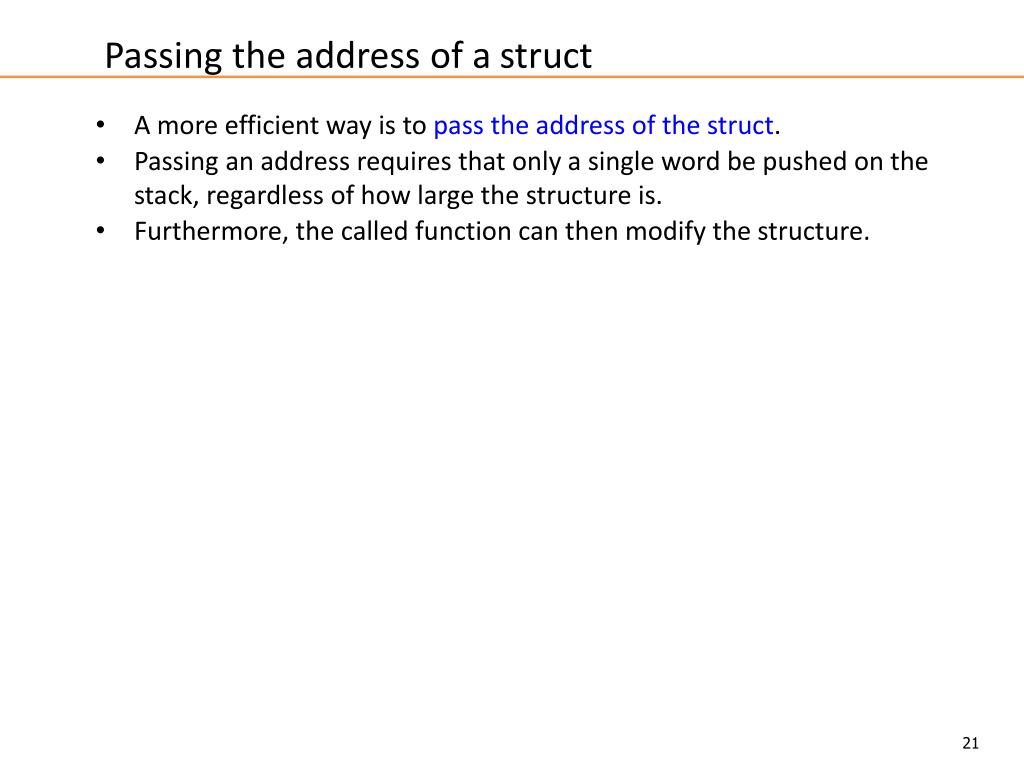 Passing the address of a struct

• A more efficient way is to pass the address of the struct.
• Passing an address requires that only a single word be pushed on the stack, regardless of how large the structure is.
• Furthermore, the called function can then modify the structure.

21